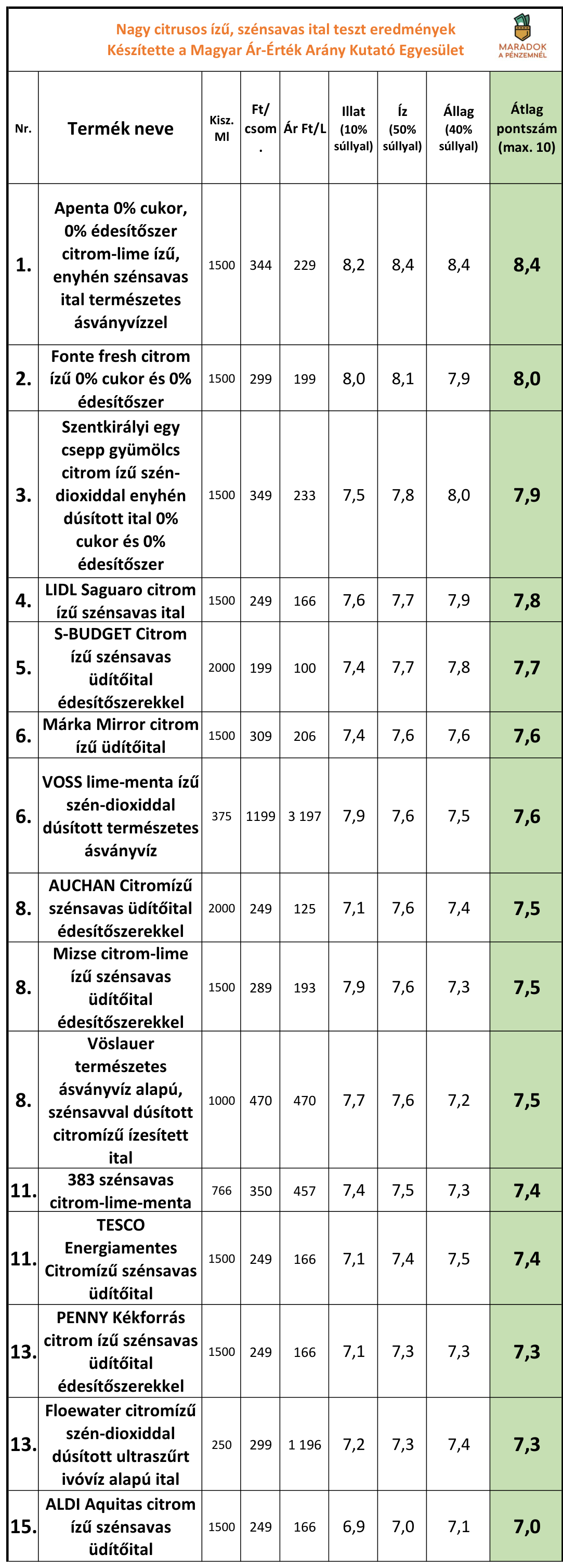 Nagy citrusos ízű, szénsavas ital teszt eredmények
Készítette a Magyar Ár-Érték Arány Kutató Egyesület

MARADOK A PÉNZEMNÉL

| Nr. | Termék neve | Kisz. Ml | Ft/ csom. | Ár Ft/L | Illat (10% súllyal) | Íz (50% súllyal) | Állag (40% súllyal) | Átlag pontszám (max. 10) |
|---|---|---|---|---|---|---|---|---|
| 1. | Apenta 0% cukor, 0% édesítőszer citrom-lime ízű, enyhén szénsavas ital természetes ásványvízzel | 1500 | 344 | 229 | 8,2 | 8,4 | 8,4 | 8,4 |
| 2. | Fonte fresh citrom ízű 0% cukor és 0% édesítőszer | 1500 | 299 | 199 | 8,0 | 8,1 | 7,9 | 8,0 |
| 3. | Szentkirályi egy csepp gyümölcs citrom ízű szén-dioxiddal enyhén dúsított ital 0% cukor és 0% édesítőszer | 1500 | 349 | 233 | 7,5 | 7,8 | 8,0 | 7,9 |
| 4. | LIDL Saguaro citrom ízű szénsavas ital | 1500 | 249 | 166 | 7,6 | 7,7 | 7,9 | 7,8 |
| 5. | S-BUDGET Citrom ízű szénsavas üdítőital édesítőszerekkel | 2000 | 199 | 100 | 7,4 | 7,7 | 7,8 | 7,7 |
| 6. | Márka Mirror citrom ízű üdítőital | 1500 | 309 | 206 | 7,4 | 7,6 | 7,6 | 7,6 |
| 6. | VOSS lime-menta ízű szén-dioxiddal dúsított természetes ásványvíz | 375 | 1199 | 3 197 | 7,9 | 7,6 | 7,5 | 7,6 |
| 8. | AUCHAN Citromízű szénsavas üdítőital édesítőszerekkel | 2000 | 249 | 125 | 7,1 | 7,6 | 7,4 | 7,5 |
| 8. | Mizse citrom-lime ízű szénsavas üdítőital édesítőszerekkel | 1500 | 289 | 193 | 7,9 | 7,6 | 7,3 | 7,5 |
| 8. | Vöslauer természetes ásványvíz alapú, szénsavval dúsított citromízű ízesített ital | 1000 | 470 | 470 | 7,7 | 7,6 | 7,2 | 7,5 |
| 11. | 383 szénsavas citrom-lime-menta | 766 | 350 | 457 | 7,4 | 7,5 | 7,3 | 7,4 |
| 11. | TESCO Energiamentes Citromízű szénsavas üdítőital | 1500 | 249 | 166 | 7,1 | 7,4 | 7,5 | 7,4 |
| 13. | PENNY Kékforrás citrom ízű szénsavas üdítőital édesítőszerekkel | 1500 | 249 | 166 | 7,1 | 7,3 | 7,3 | 7,3 |
| 13. | Floewater citromízű szén-dioxiddal dúsított ultraszűrt ivóvíz alapú ital | 250 | 299 | 1 196 | 7,2 | 7,3 | 7,4 | 7,3 |
| 15. | ALDI Aquitas citrom ízű szénsavas üdítőital | 1500 | 249 | 166 | 6,9 | 7,0 | 7,1 | 7,0 |